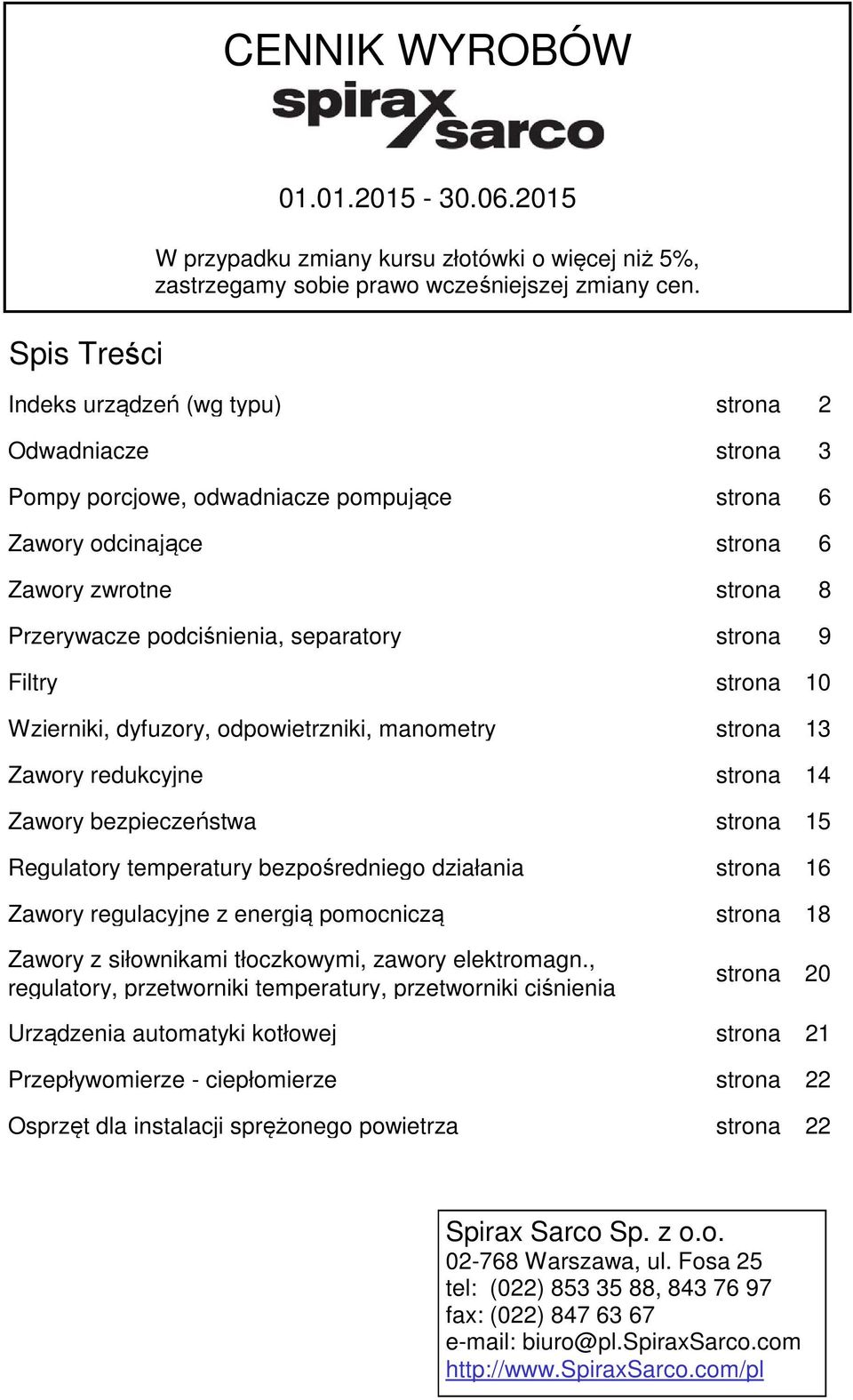 CENNIK WYROBÓW

spirax sarco

01.01.2015 - 30.06.2015

W przypadku zmiany kursu złotówki o więcej niż 5%, zastrzegamy sobie prawo wcześniejszej zmiany cen.

Spis Treści

| | | |
|---|---|---|
| Indeks urządzeń (wg typu) | strona | 2 |
| Odwadniacze | strona | 3 |
| Pompy porcjowe, odwadniacze pompujące | strona | 6 |
| Zawory odcinające | strona | 6 |
| Zawory zwrotne | strona | 8 |
| Przerywacze podciśnienia, separatory | strona | 9 |
| Filtry | strona | 10 |
| Wzierniki, dyfuzory, odpowietrzniki, manometry | strona | 13 |
| Zawory redukcyjne | strona | 14 |
| Zawory bezpieczeństwa | strona | 15 |
| Regulatory temperatury bezpośredniego działania | strona | 16 |
| Zawory regulacyjne z energią pomocniczą | strona | 18 |
| Zawory z siłownikami tłoczkowymi, zawory elektromagn., regulatory, przetworniki temperatury, przetworniki ciśnienia | strona | 20 |
| Urządzenia automatyki kotłowej | strona | 21 |
| Przepływomierze - ciepłomierze | strona | 22 |
| Osprzęt dla instalacji sprężonego powietrza | strona | 22 |

Spirax Sarco Sp. z o.o.
02-768 Warszawa, ul. Fosa 25
tel: (022) 853 35 88, 843 76 97
fax: (022) 847 63 67
e-mail: biuro@pl.SpiraxSarco.com
http://www.SpiraxSarco.com/pl